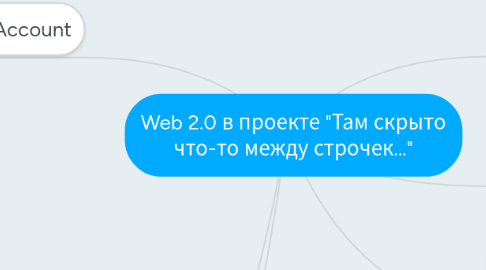 Account

Web 2.0 в проекте "Там скрыто что-то между строчек..."